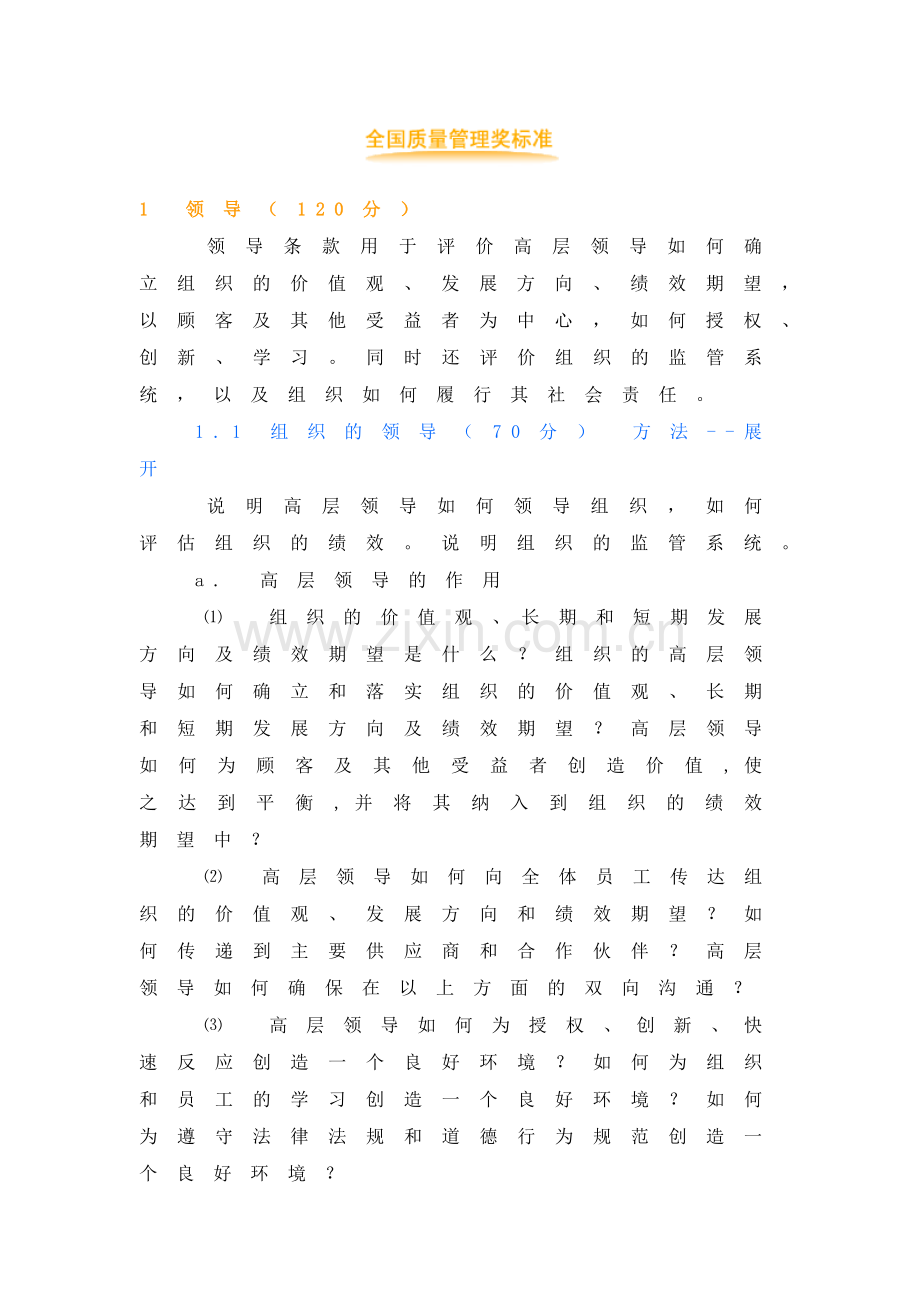 全国质量管理奖标准

1 领导（120分）

领导条款用于评价高层领导如何确立组织的价值观、发展方向、绩效期望，以顾客及其他受益者为中心，如何授权、创新、学习。同时还评价组织的监管系统，以及组织如何履行其社会责任。

1.1 组织的领导（70分） 方法--展开

说明高层领导如何领导组织，如何评估组织的绩效。说明组织的监管系统。

a. 高层领导的作用

⑴ 组织的价值观、长期和短期发展方向及绩效期望是什么？组织的高层领导如何确立和落实组织的价值观、长期和短期发展方向及绩效期望？高层领导如何为顾客及其他受益者创造价值，使之达到平衡，并将其纳入到组织的绩效期望中？

⑵ 高层领导如何向全体员工传达组织的价值观、发展方向和绩效期望？如何传递到主要供应商和合作伙伴？高层领导如何确保在以上方面的双向沟通？

⑶ 高层领导如何为授权、创新、快速反应创造一个良好环境？如何为组织和员工的学习创造一个良好环境？如何为遵守法律法规和道德行为规范创造一个良好环境？

www.zixin.com.cn